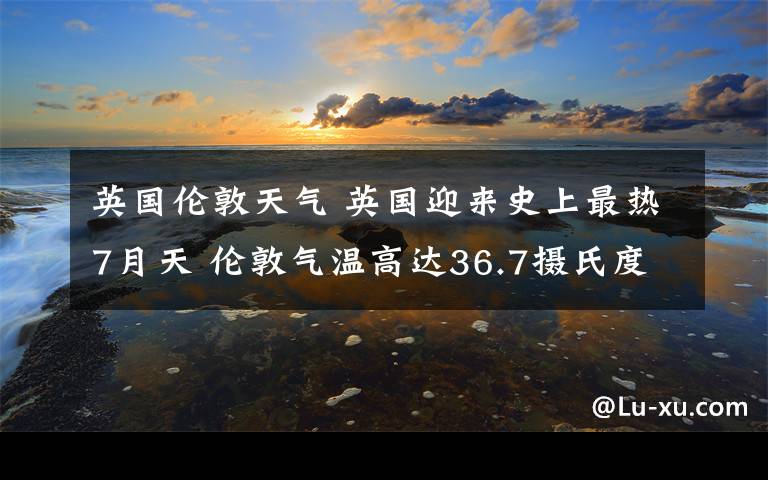 英国伦敦天气 英国迎来史上最热7月天 伦敦气温高达36.7摄氏度

@Lu-xu.com